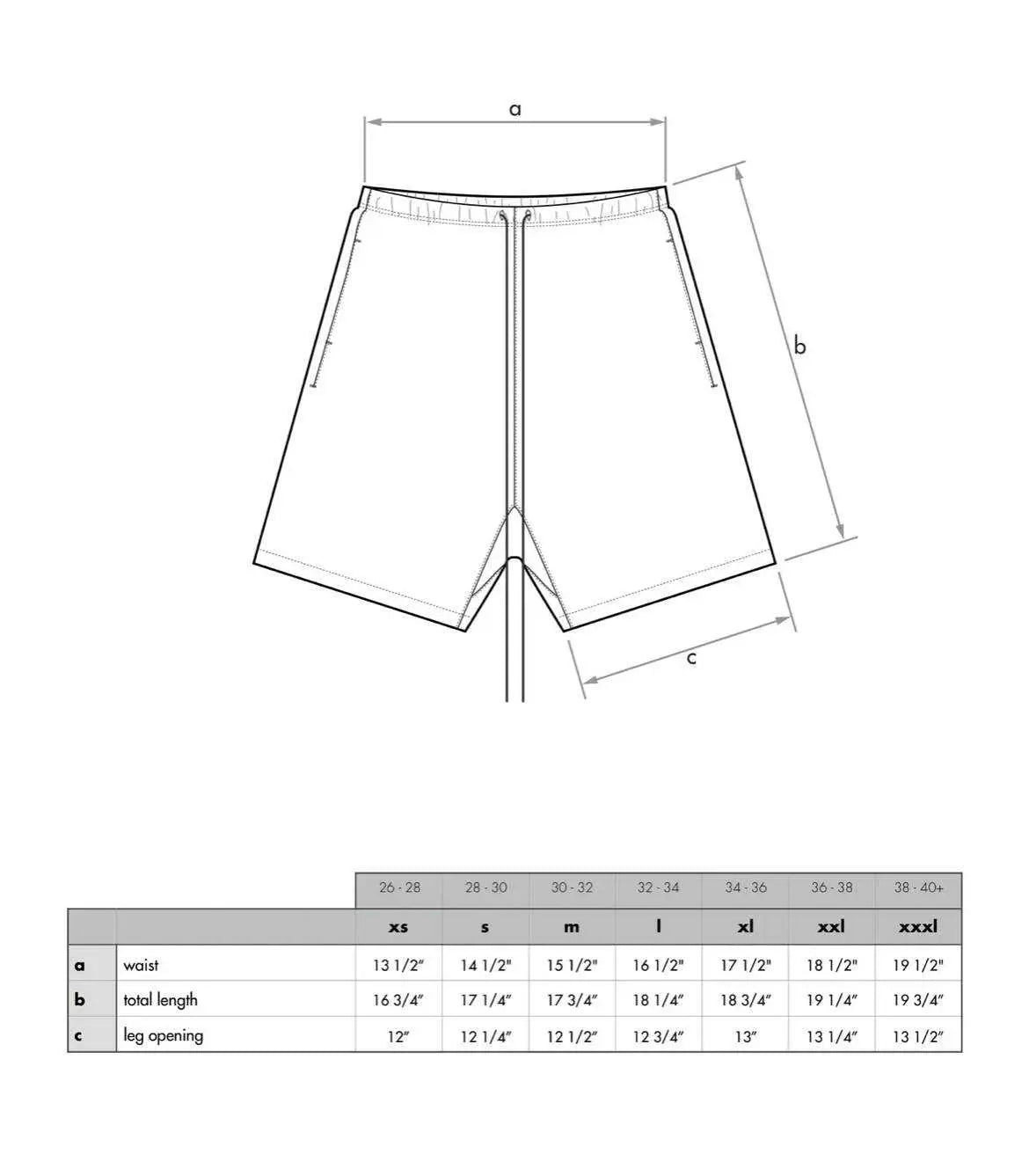 a

b

c

| | | 26 - 28 | 28 - 30 | 30 - 32 | 32 - 34 | 34 - 36 | 36 - 38 | 38 - 40+ |
|---|---|---|---|---|---|---|---|---|
| | | xs | s | m | l | xl | xxl | xxxl |
| a | waist | 13 1/2" | 14 1/2" | 15 1/2" | 16 1/2" | 17 1/2" | 18 1/2" | 19 1/2" |
| b | total length | 16 3/4" | 17 1/4" | 17 3/4" | 18 1/4" | 18 3/4" | 19 1/4" | 19 3/4" |
| c | leg opening | 12" | 12 1/4" | 12 1/2" | 12 3/4" | 13" | 13 1/4" | 13 1/2" |